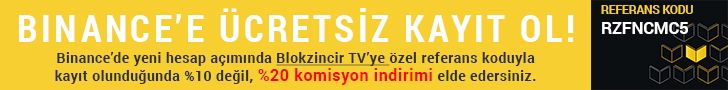 BINANCE'E ÜCRETSİZ KAYIT OL!

Binance'de yeni hesap açımında Blokzincir TV'ye özel referans koduyla kayıt olunduğunda %10 değil, %20 komisyon indirimi elde edersiniz.

REFERANS KODU
RZFNCMC5